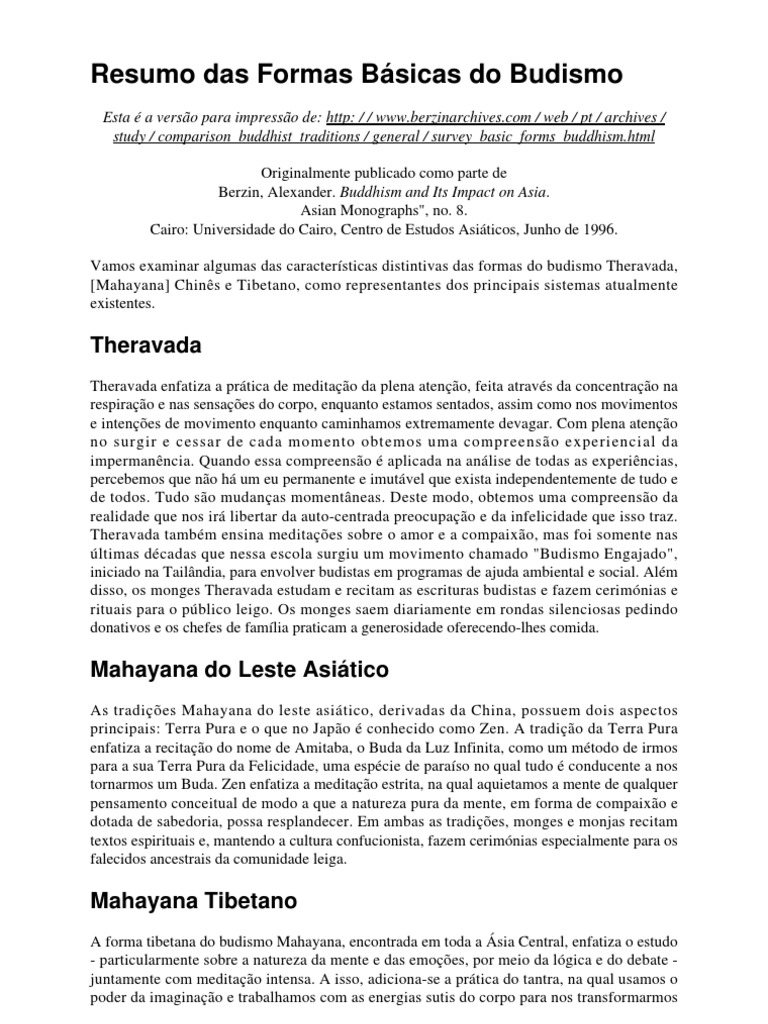 Resumo das Formas Básicas do Budismo

Esta é a versão para impressão de: http: / / www.berzinarchives.com / web / pt / archives / study / comparison_buddhist_traditions / general / survey_basic_forms_buddhism.html

Originalmente publicado como parte de
Berzin, Alexander. Buddhism and Its Impact on Asia.
Asian Monographs", no. 8.
Cairo: Universidade do Cairo, Centro de Estudos Asiáticos, Junho de 1996.

Vamos examinar algumas das características distintivas das formas do budismo Theravada, [Mahayana] Chinês e Tibetano, como representantes dos principais sistemas atualmente existentes.

Theravada

Theravada enfatiza a prática de meditação da plena atenção, feita através da concentração na respiração e nas sensações do corpo, enquanto estamos sentados, assim como nos movimentos e intenções de movimento enquanto caminhamos extremamente devagar. Com plena atenção no surgir e cessar de cada momento obtemos uma compreensão experiencial da impermanência. Quando essa compreensão é aplicada na análise de todas as experiências, percebemos que não há um eu permanente e imutável que exista independentemente de tudo e de todos. Tudo são mudanças momentâneas. Deste modo, obtemos uma compreensão da realidade que nos irá libertar da auto-centrada preocupação e da infelicidade que isso traz. Theravada também ensina meditações sobre o amor e a compaixão, mas foi somente nas últimas décadas que nessa escola surgiu um movimento chamado "Budismo Engajado", iniciado na Tailândia, para envolver budistas em programas de ajuda ambiental e social. Além disso, os monges Theravada estudam e recitam as escrituras budistas e fazem cerimónias e rituais para o público leigo. Os monges saem diariamente em rondas silenciosas pedindo donativos e os chefes de família praticam a generosidade oferecendo-lhes comida.

Mahayana do Leste Asiático

As tradições Mahayana do leste asiático, derivadas da China, possuem dois aspectos principais: Terra Pura e o que no Japão é conhecido como Zen. A tradição da Terra Pura enfatiza a recitação do nome de Amitaba, o Buda da Luz Infinita, como um método de irmos para a sua Terra Pura da Felicidade, uma espécie de paraíso no qual tudo é conducente a nos tornarmos um Buda. Zen enfatiza a meditação estrita, na qual aquietamos a mente de qualquer pensamento conceitual de modo a que a natureza pura da mente, em forma de compaixão e dotada de sabedoria, possa resplandecer. Em ambas as tradições, monges e monjas recitam textos espirituais e, mantendo a cultura confucionista, fazem cerimónias especialmente para os falecidos ancestrais da comunidade leiga.

Mahayana Tibetano

A forma tibetana do budismo Mahayana, encontrada em toda a Ásia Central, enfatiza o estudo - particularmente sobre a natureza da mente e das emoções, por meio da lógica e do debate - juntamente com meditação intensa. A isso, adiciona-se a prática do tantra, na qual usamos o poder da imaginação e trabalhamos com as energias sutis do corpo para nos transformarmos